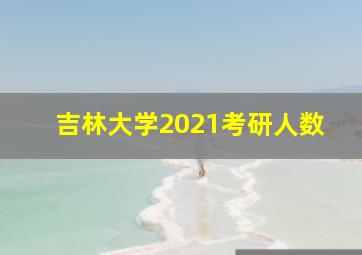 吉林大学2021考研人数